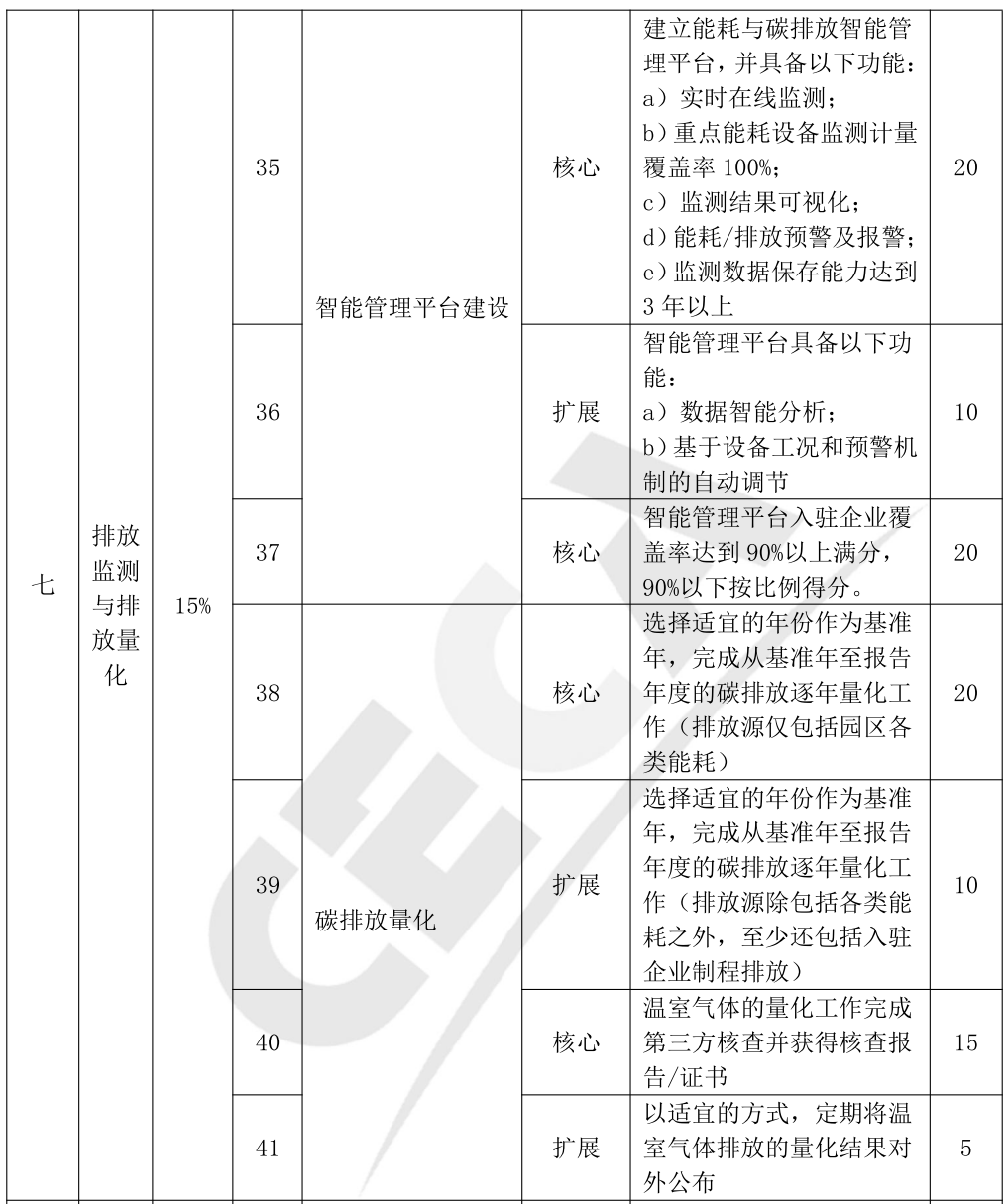 | 七 | 排放监测与排放量化 | 15% | 35 | 智能管理平台建设 | 核心 | 建立能耗与碳排放智能管理平台，并具备以下功能：a）实时在线监测；b）重点能耗设备监测计量覆盖率 100%；c）监测结果可视化；d）能耗/排放预警及报警；e）监测数据保存能力达到 3 年以上 | 20 |
|---|---|---|---|---|---|---|---|
| | | | 36 | | 扩展 | 智能管理平台具备以下功能：a）数据智能分析；b）基于设备工况和预警机制的自动调节 | 10 |
| | | | 37 | | 核心 | 智能管理平台入驻企业覆盖率达到 90%以上满分，90%以下按比例得分。 | 20 |
| | | | 38 | 碳排放量化 | 核心 | 选择适宜的年份作为基准年，完成从基准年至报告年度的碳排放逐年量化工作（排放源仅包括园区各类能耗） | 20 |
| | | | 39 | | 扩展 | 选择适宜的年份作为基准年，完成从基准年至报告年度的碳排放逐年量化工作（排放源除包括各类能耗之外，至少还包括入驻企业制程排放） | 10 |
| | | | 40 | | 核心 | 温室气体的量化工作完成第三方核查并获得核查报告/证书 | 15 |
| | | | 41 | | 扩展 | 以适宜的方式，定期将温室气体排放的量化结果对外公布 | 5 |